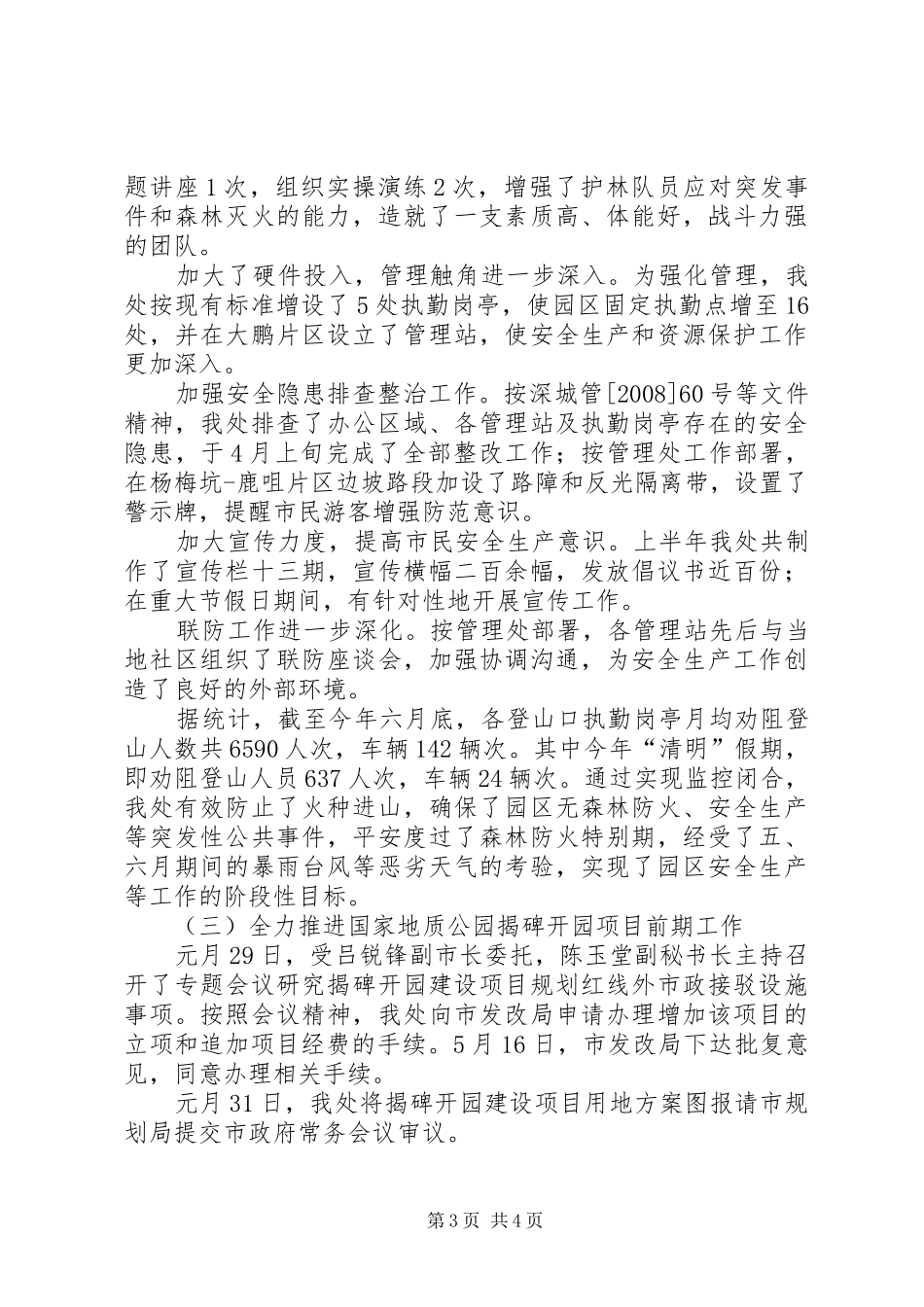 题讲座1次，组织实操演练2次，增强了护林队员应对突发事件和森林灭火的能力，造就了一支素质高、体能好，战斗力强的团队。

加大了硬件投入，管理触角进一步深入。为强化管理，我处按现有标准增设了5处执勤岗亭，使园区固定执勤点增至16处，并在大鹏片区设立了管理站，使安全生产和资源保护工作更加深入。

加强安全隐患排查整治工作。按深城管[2008]60号等文件精神，我处排查了办公区域、各管理站及执勤岗亭存在的安全隐患，于4月上旬完成了全部整改工作；按管理处工作部署，在杨梅坑-鹿咀片区边坡路段加设了路障和反光隔离带，设置了警示牌，提醒市民游客增强防范意识。

加大宣传力度，提高市民安全生产意识。上半年我处共制作了宣传栏十三期，宣传横幅二百余幅，发放倡议书近百份；在重大节假日期间，有针对性地开展宣传工作。

联防工作进一步深化。按管理处部署，各管理站先后与当地社区组织了联防座谈会，加强协调沟通，为安全生产工作创造了良好的外部环境。

据统计，截至今年六月底，各登山口执勤岗亭月均劝阻登山人数共6590人次，车辆142辆次。其中今年“清明”假期，即劝阻登山人员637人次，车辆24辆次。通过实现监控闭合，我处有效防止了火种进山，确保了园区无森林防火、安全生产等突发性公共事件，平安度过了森林防火特别期，经受了五、六月期间的暴雨台风等恶劣天气的考验，实现了园区安全生产等工作的阶段性目标。

（三）全力推进国家地质公园揭碑开园项目前期工作

元月29日，受吕锐锋副市长委托，陈玉堂副秘书长主持召开了专题会议研究揭碑开园建设项目规划红线外市政接驳设施事项。按照会议精神，我处向市发改局申请办理增加该项目的立项和追加项目经费的手续。5月16日，市发改局下达批复意见，同意办理相关手续。

元月31日，我处将揭碑开园建设项目用地方案图报请市规划局提交市政府常务会议审议。

第3页 共4页